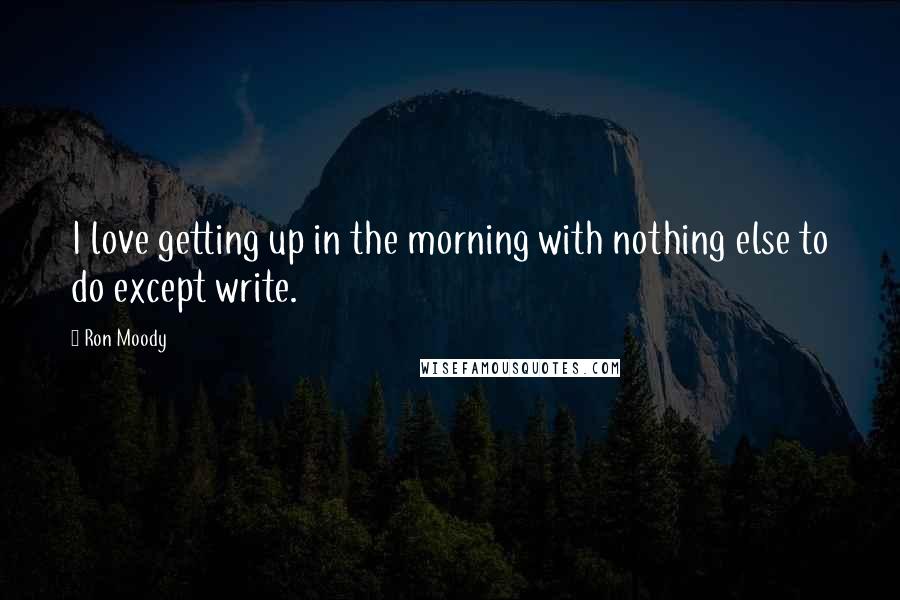 I love getting up in the morning with nothing else to do except write.

Ron Moody

WISEFAMOUSQUOTES.COM